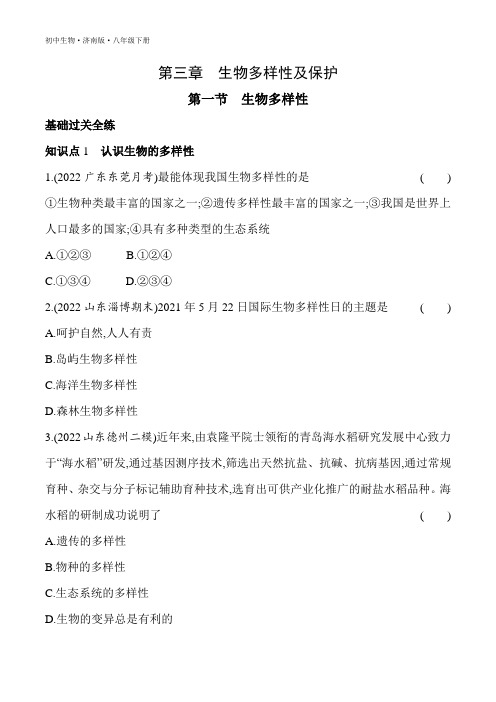 初中生物·济南版·八年级下册

第三章　生物多样性及保护

第一节　生物多样性

基础过关全练

知识点 1　认识生物的多样性

1.(2022 广东东莞月考)最能体现我国生物多样性的是　(　)

①生物种类最丰富的国家之一;②遗传多样性最丰富的国家之一;③我国是世界上人口最多的国家;④具有多种类型的生态系统

A.①②③　B.①②④

C.①③④　D.②③④

2.(2022 山东淄博期末)2021 年 5 月 22 日国际生物多样性日的主题是　(　)

A.呵护自然,人人有责

B.岛屿生物多样性

C.海洋生物多样性

D.森林生物多样性

3.(2022 山东德州二模)近年来,由袁隆平院士领衔的青岛海水稻研究发展中心致力于“海水稻”研发,通过基因测序技术,筛选出天然抗盐、抗碱、抗病基因,通过常规育种、杂交与分子标记辅助育种技术,选育出可供产业化推广的耐盐水稻品种。海水稻的研制成功说明了　(　)

A.遗传的多样性

B.物种的多样性

C.生态系统的多样性

D.生物的变异总是有利的